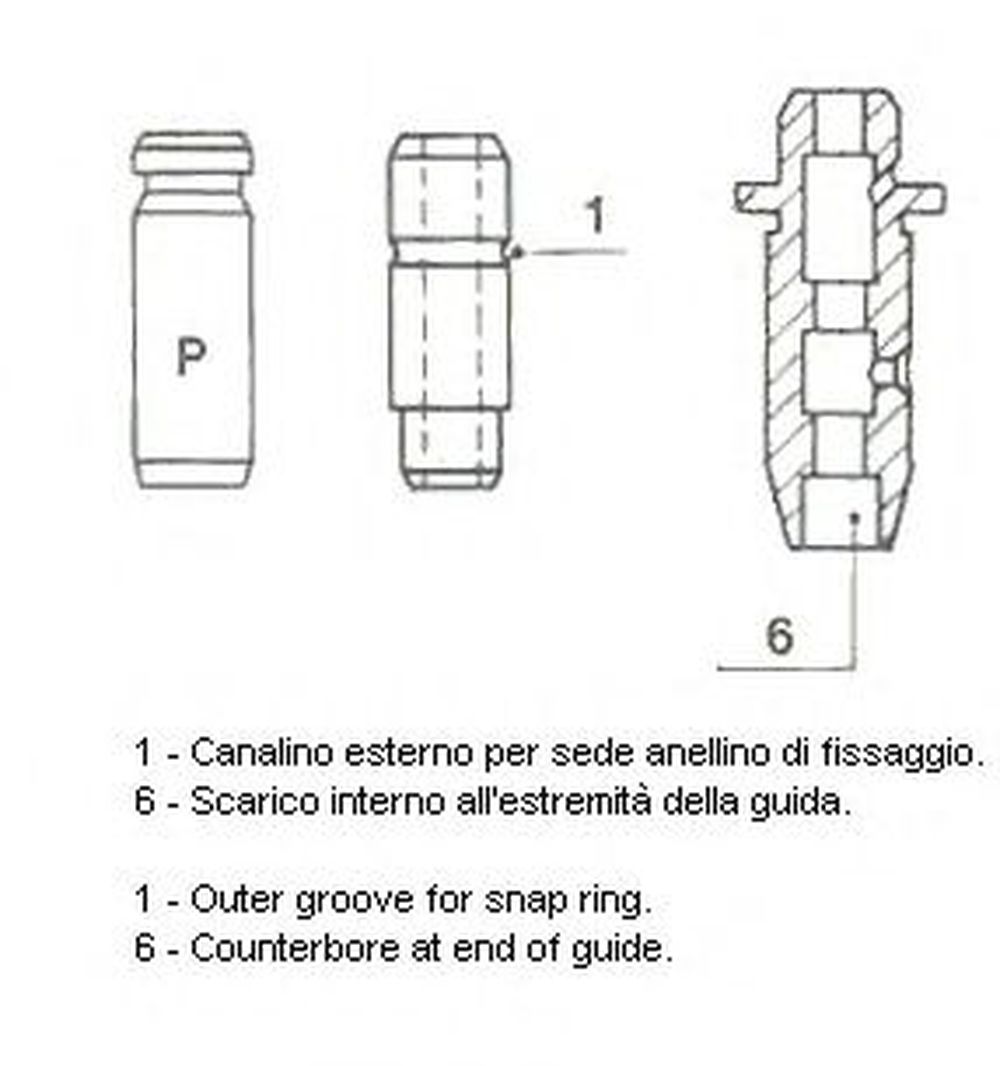 P

1

6

1 - Canalino esterno per sede anellino di fissaggio.
6 - Scarico interno all'estremità della guida.

1 - Outer groove for snap ring.
6 - Counterbore at end of guide.